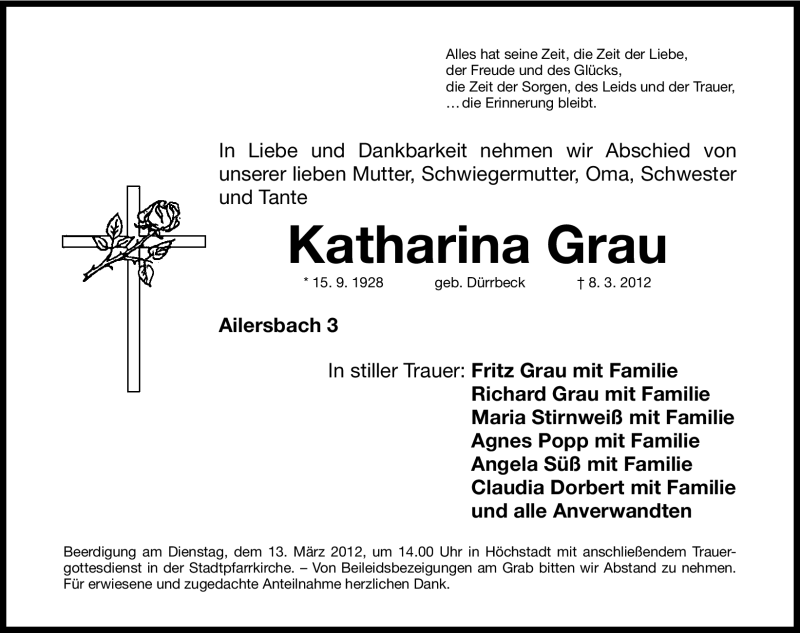 Alles hat seine Zeit, die Zeit der Liebe,
der Freude und des Glücks,
die Zeit der Sorgen, des Leids und der Trauer,
… die Erinnerung bleibt.

In Liebe und Dankbarkeit nehmen wir Abschied von unserer lieben Mutter, Schwiegermutter, Oma, Schwester und Tante

Katharina Grau

* 15. 9. 1928 geb. Dürrbeck † 8. 3. 2012

Ailersbach 3

In stiller Trauer: Fritz Grau mit Familie
Richard Grau mit Familie
Maria Stirnweiß mit Familie
Agnes Popp mit Familie
Angela Süß mit Familie
Claudia Dorbert mit Familie
und alle Anverwandten

Beerdigung am Dienstag, dem 13. März 2012, um 14.00 Uhr in Höchstadt mit anschließendem Trauergottesdienst in der Stadtpfarrkirche. – Von Beileidsbezeigungen am Grab bitten wir Abstand zu nehmen. Für erwiesene und zugedachte Anteilnahme herzlichen Dank.